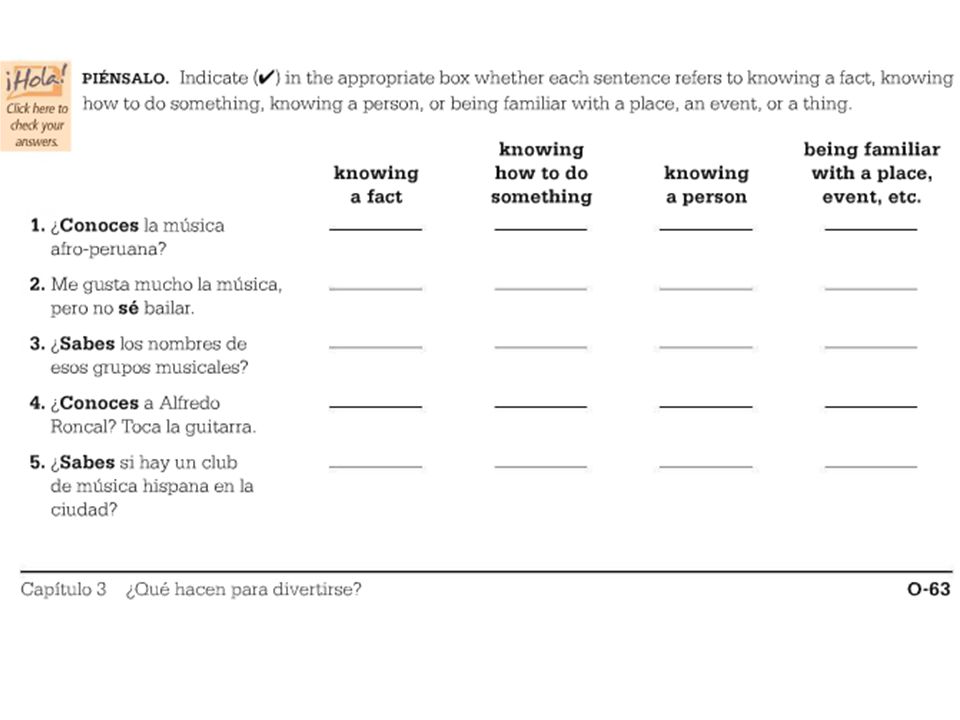 ¡Hola!
Click here to check your answers.

PIÉNSALO. Indicate (✔) in the appropriate box whether each sentence refers to knowing a fact, knowing how to do something, knowing a person, or being familiar with a place, an event, or a thing.

| | knowing a fact | knowing how to do something | knowing a person | being familiar with a place, event, etc. |
|---|---|---|---|---|
| 1. ¿Conoces la música afro-peruana? | ______ | ______ | ______ | ______ |
| 2. Me gusta mucho la música, pero no sé bailar. | ______ | ______ | ______ | ______ |
| 3. ¿Sabes los nombres de esos grupos musicales? | ______ | ______ | ______ | ______ |
| 4. ¿Conoces a Alfredo Roncal? Toca la guitarra. | ______ | ______ | ______ | ______ |
| 5. ¿Sabes si hay un club de música hispana en la ciudad? | ______ | ______ | ______ | ______ |

Capítulo 3 ¿Qué hacen para divertirse? O-63